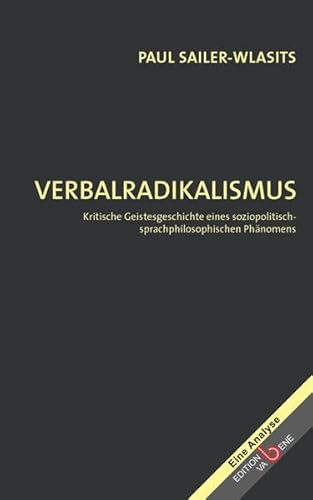 PAUL SAILER-WLASITS

VERBALRADIKALISMUS

Kritische Geistesgeschichte eines soziopolitisch-sprachphilosophischen Phänomens

Eine Analyse

EDITION VA bENE